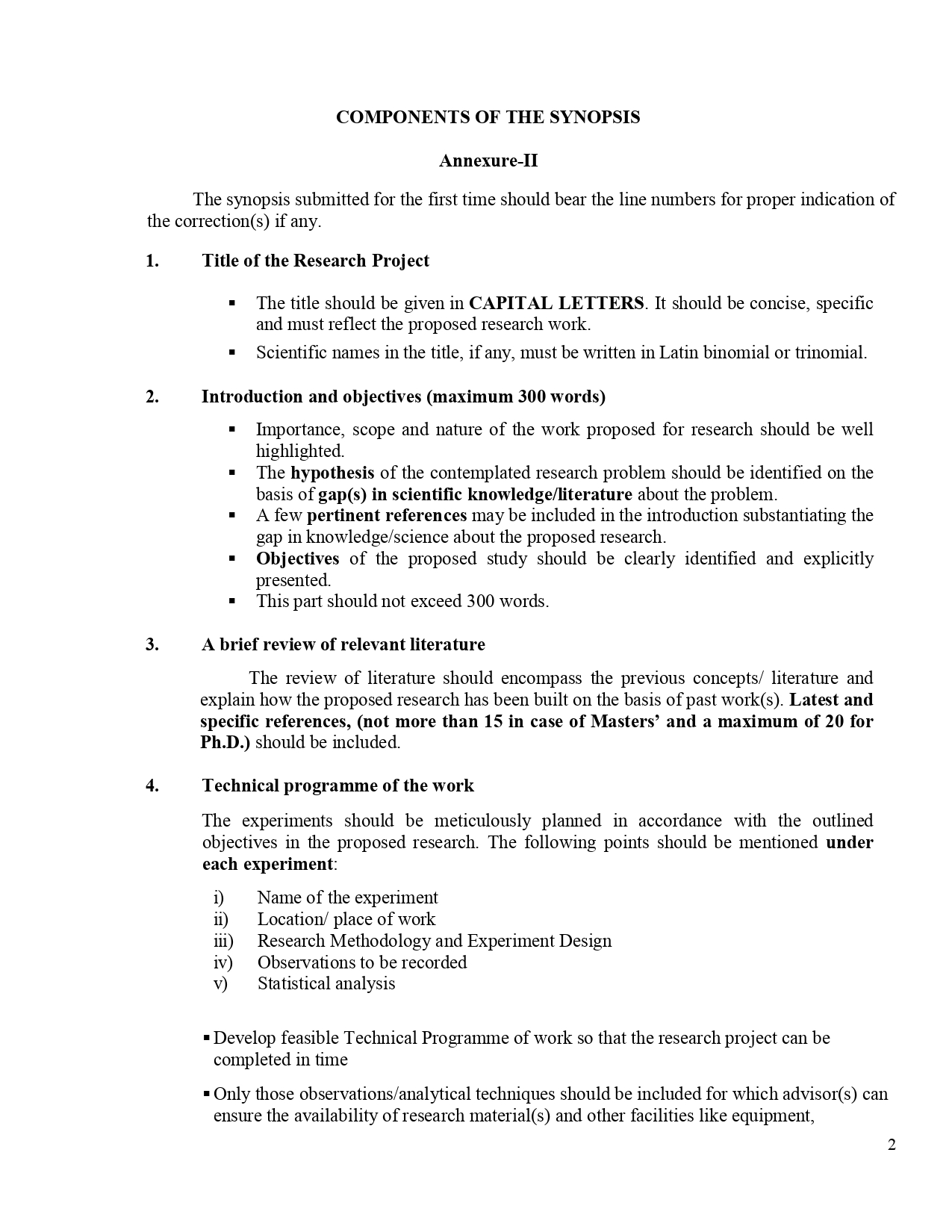 COMPONENTS OF THE SYNOPSIS

Annexure-II

The synopsis submitted for the first time should bear the line numbers for proper indication of the correction(s) if any.

1. Title of the Research Project

▪ The title should be given in CAPITAL LETTERS. It should be concise, specific and must reflect the proposed research work.

▪ Scientific names in the title, if any, must be written in Latin binomial or trinomial.

2. Introduction and objectives (maximum 300 words)

▪ Importance, scope and nature of the work proposed for research should be well highlighted.
▪ The hypothesis of the contemplated research problem should be identified on the basis of gap(s) in scientific knowledge/literature about the problem.
▪ A few pertinent references may be included in the introduction substantiating the gap in knowledge/science about the proposed research.
▪ Objectives of the proposed study should be clearly identified and explicitly presented.
▪ This part should not exceed 300 words.

3. A brief review of relevant literature

The review of literature should encompass the previous concepts/ literature and explain how the proposed research has been built on the basis of past work(s). Latest and specific references, (not more than 15 in case of Masters' and a maximum of 20 for Ph.D.) should be included.

4. Technical programme of the work

The experiments should be meticulously planned in accordance with the outlined objectives in the proposed research. The following points should be mentioned under each experiment:

i) Name of the experiment
ii) Location/ place of work
iii) Research Methodology and Experiment Design
iv) Observations to be recorded
v) Statistical analysis

▪ Develop feasible Technical Programme of work so that the research project can be completed in time

▪ Only those observations/analytical techniques should be included for which advisor(s) can ensure the availability of research material(s) and other facilities like equipment,

2